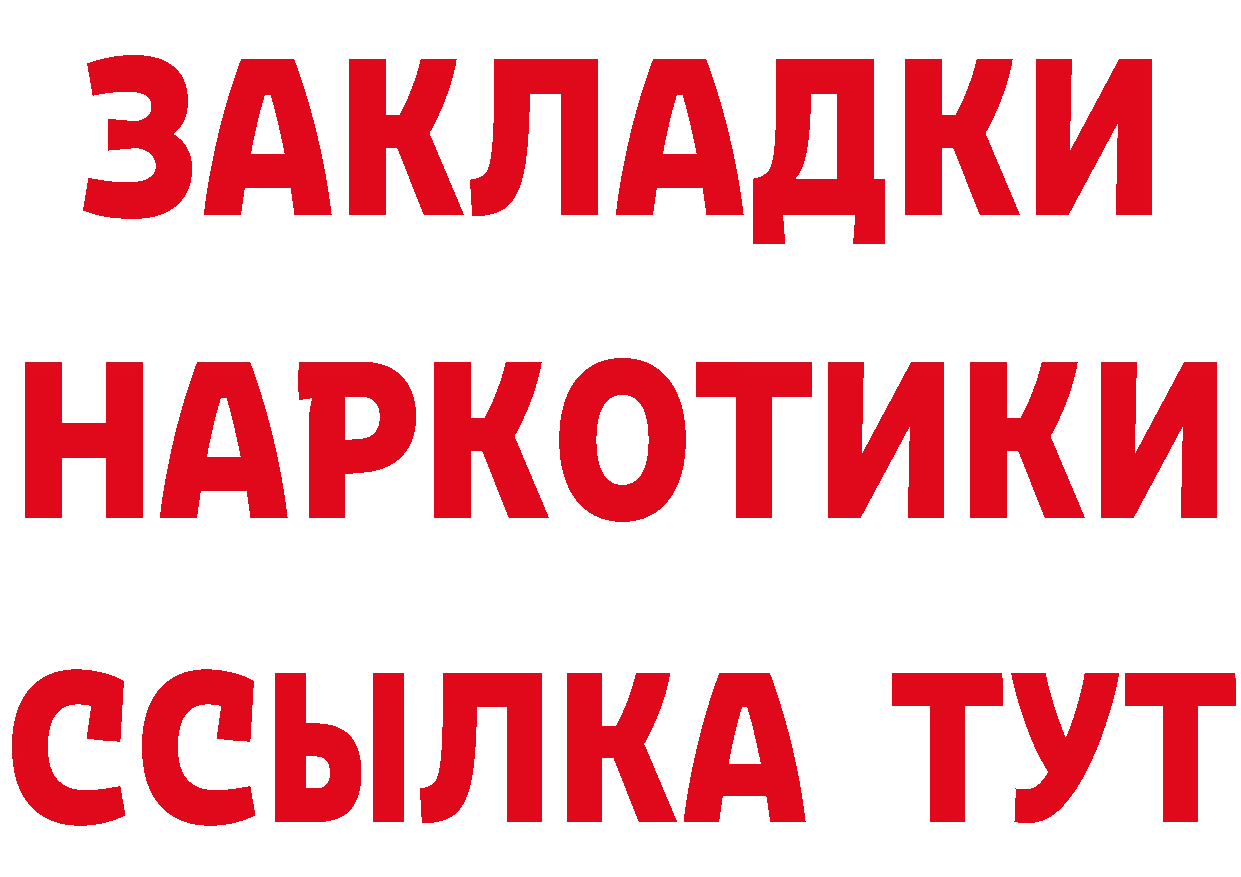 ЗАКЛАДКИ НАРКОТИКИ ССЫЛКА ТУТ